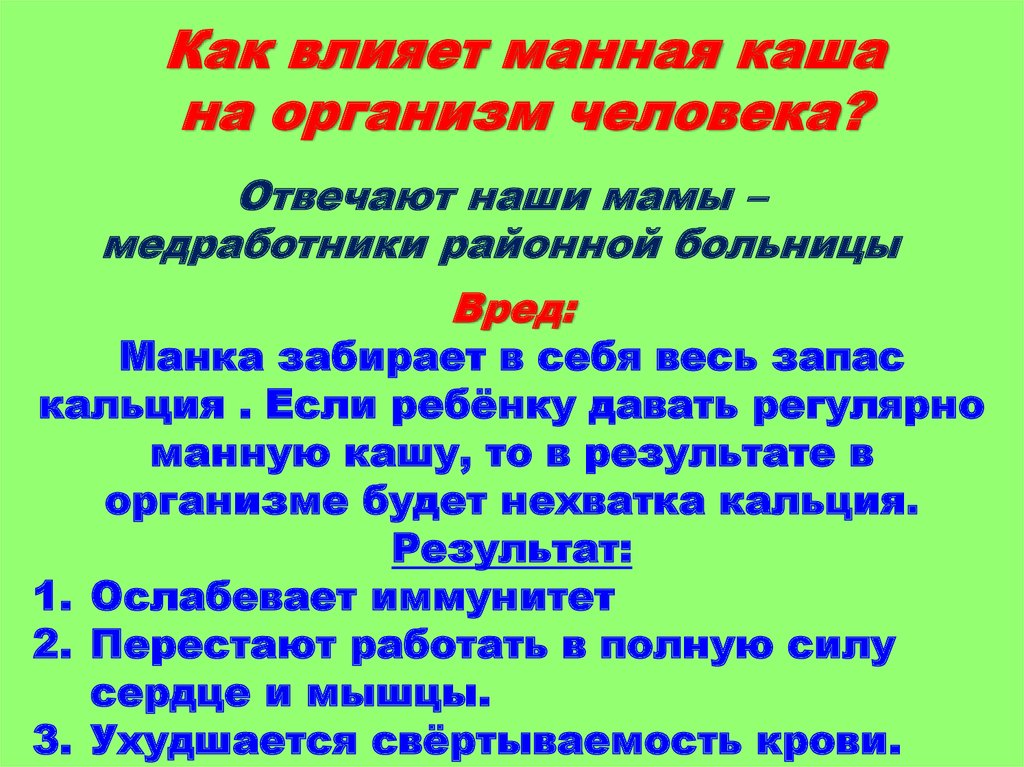 Как влияет манная каша на организм человека?

Отвечают наши мамы – медработники районной больницы

Вред:

Манка забирает в себя весь запас кальция . Если ребёнку давать регулярно манную кашу, то в результате в организме будет нехватка кальция.

Результат:

1. Ослабевает иммунитет
2. Перестают работать в полную силу сердце и мышцы.
3. Ухудшается свёртываемость крови.